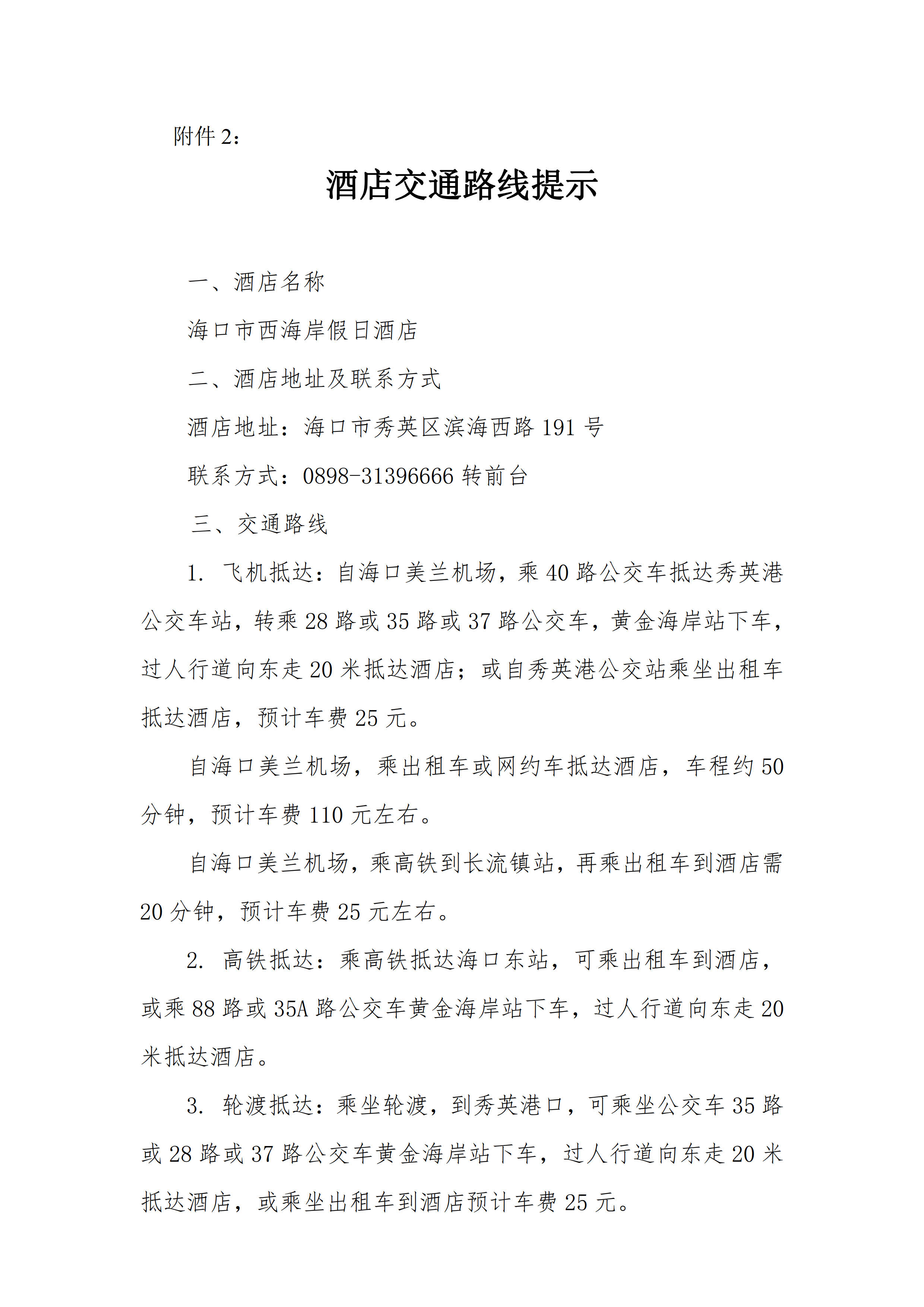 附件 2：

酒店交通路线提示

一、酒店名称

海口市西海岸假日酒店

二、酒店地址及联系方式

酒店地址：海口市秀英区滨海西路 191 号

联系方式：0898-31396666 转前台

三、交通路线

1. 飞机抵达：自海口美兰机场，乘 40 路公交车抵达秀英港公交车站，转乘 28 路或 35 路或 37 路公交车，黄金海岸站下车，过人行道向东走 20 米抵达酒店；或自秀英港公交站乘坐出租车抵达酒店，预计车费 25 元。

自海口美兰机场，乘出租车或网约车抵达酒店，车程约 50 分钟，预计车费 110 元左右。

自海口美兰机场，乘高铁到长流镇站，再乘出租车到酒店需 20 分钟，预计车费 25 元左右。

2. 高铁抵达：乘高铁抵达海口东站，可乘出租车到酒店，或乘 88 路或 35A 路公交车黄金海岸站下车，过人行道向东走 20 米抵达酒店。

3. 轮渡抵达：乘坐轮渡，到秀英港口，可乘坐公交车 35 路或 28 路或 37 路公交车黄金海岸站下车，过人行道向东走 20 米抵达酒店，或乘坐出租车到酒店预计车费 25 元。